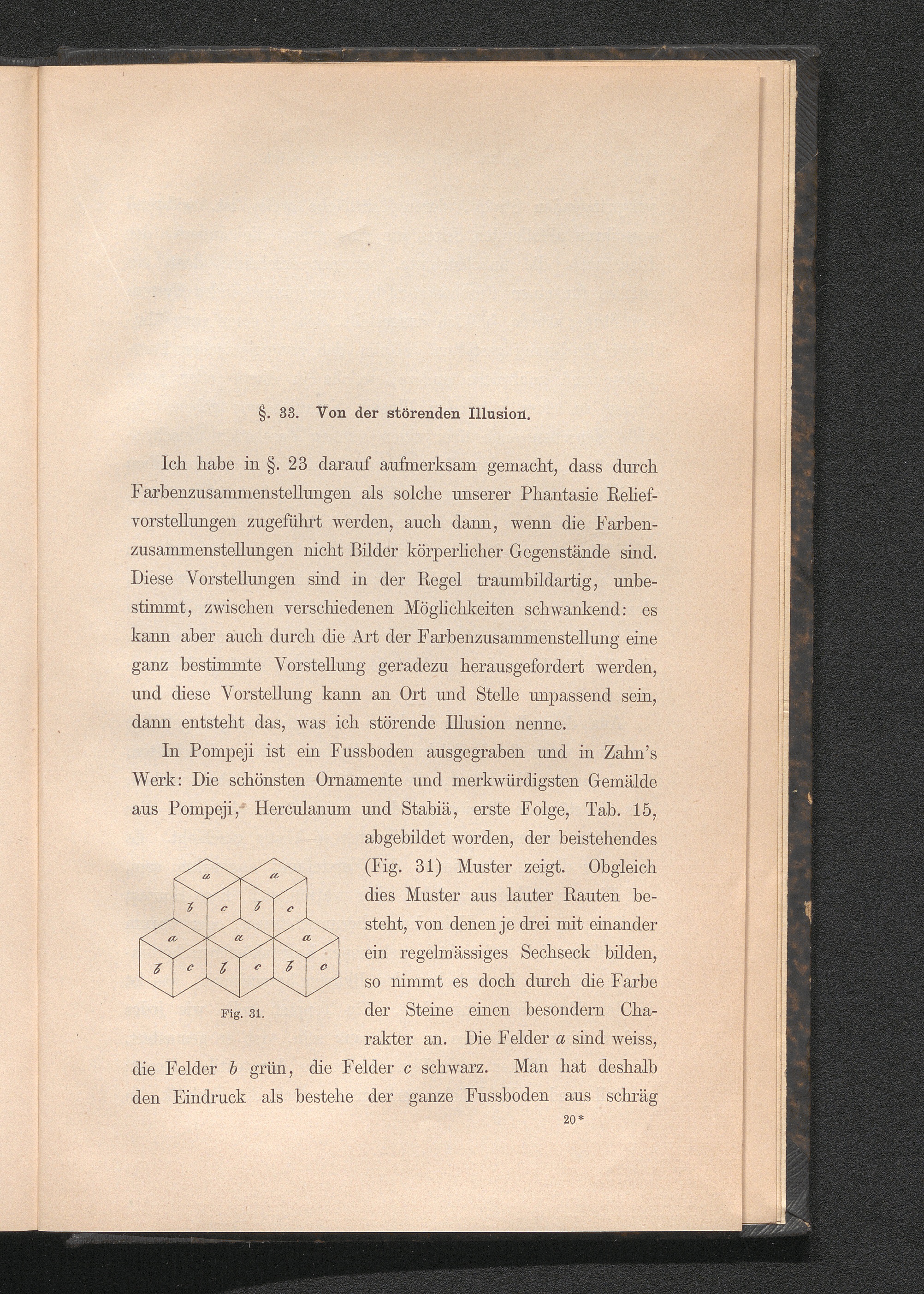 §. 33. Von der störenden Illusion.

Ich habe in §. 23 darauf aufmerksam gemacht, dass durch Farbenzusammenstellungen als solche unserer Phantasie Reliefvorstellungen zugeführt werden, auch dann, wenn die Farbenzusammenstellungen nicht Bilder körperlicher Gegenstände sind. Diese Vorstellungen sind in der Regel traumbildartig, unbestimmt, zwischen verschiedenen Möglichkeiten schwankend: es kann aber auch durch die Art der Farbenzusammenstellung eine ganz bestimmte Vorstellung geradezu herausgefordert werden, und diese Vorstellung kann an Ort und Stelle unpassend sein, dann entsteht das, was ich störende Illusion nenne.

In Pompeji ist ein Fussboden ausgegraben und in Zahn's Werk: Die schönsten Ornamente und merkwürdigsten Gemälde aus Pompeji, Herculanum und Stabiä, erste Folge, Tab. 15, abgebildet worden, der beistehendes (Fig. 31) Muster zeigt. Obgleich dies Muster aus lauter Rauten besteht, von denen je drei mit einander ein regelmässiges Sechseck bilden, so nimmt es doch durch die Farbe der Steine einen besondern Charakter an. Die Felder a sind weiss, die Felder b grün, die Felder c schwarz. Man hat deshalb den Eindruck als bestehe der ganze Fussboden aus schräg

a
a
b
c
b
c
a
a
a
b
c
b
c
b
c

Fig. 31.

20*